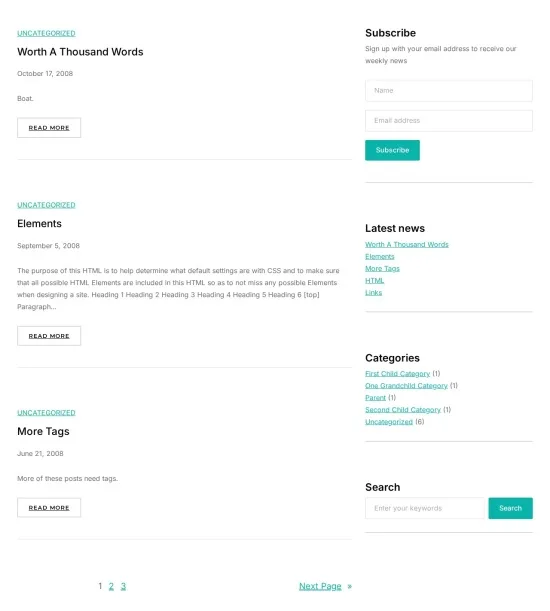 UNCATEGORIZED

Worth A Thousand Words

October 17, 2008

Boat.

READ MORE

UNCATEGORIZED

Elements

September 5, 2008

The purpose of this HTML is to help determine what default settings are with CSS and to make sure that all possible HTML Elements are included in this HTML so as to not miss any possible Elements when designing a site. Heading 1 Heading 2 Heading 3 Heading 4 Heading 5 Heading 6 [top] Paragraph...

READ MORE

UNCATEGORIZED

More Tags

June 21, 2008

More of these posts need tags.

READ MORE

1 2 3

Next Page »

Subscribe

Sign up with your email address to receive our weekly news

Name

Email address

Subscribe

Latest news

Worth A Thousand Words
Elements
More Tags
HTML
Links

Categories

First Child Category (1)
One Grandchild Category (1)
Parent (1)
Second Child Category (1)
Uncategorized (6)

Search

Enter your keywords

Search